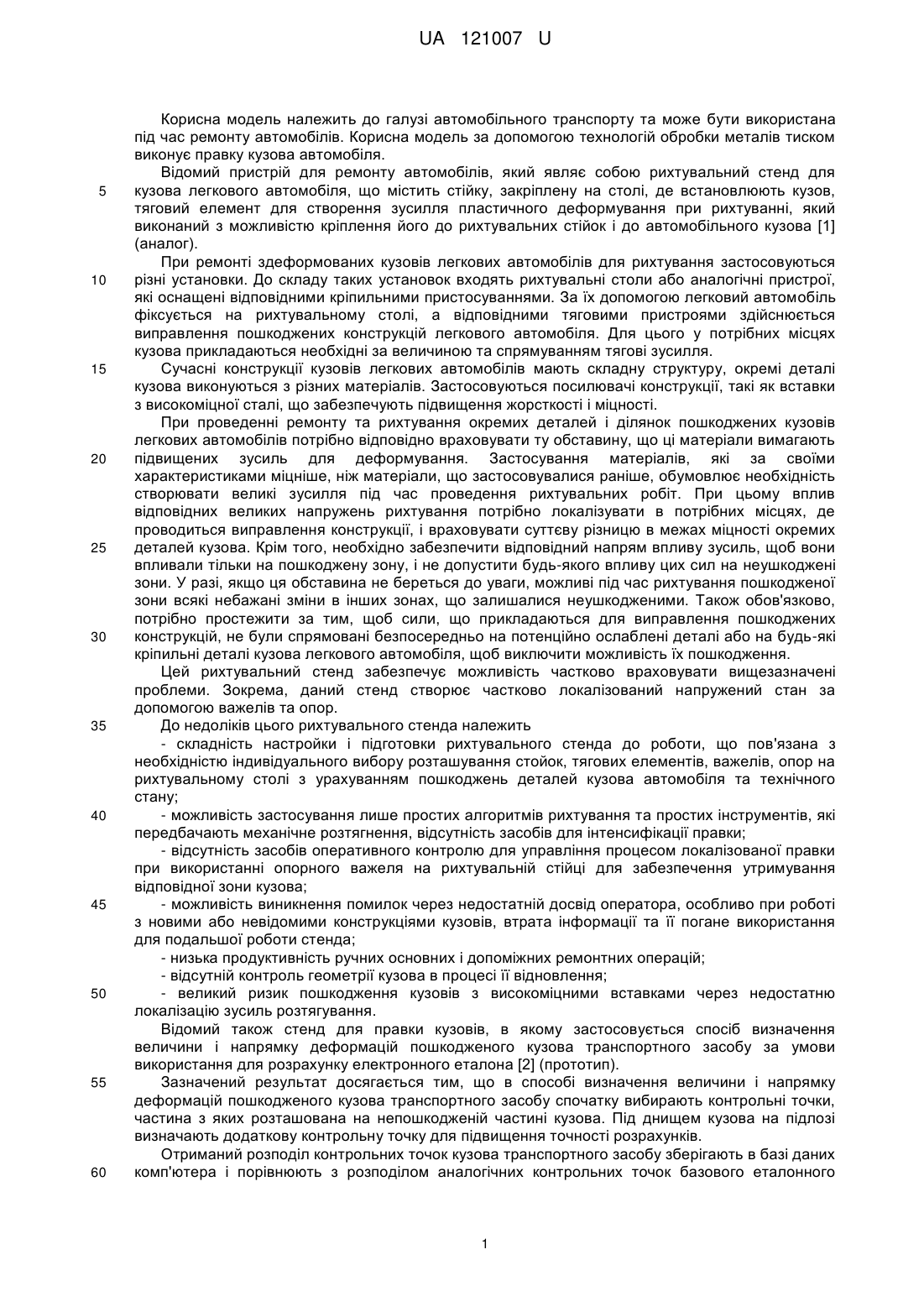 UA 121007 U

Корисна модель належить до галузі автомобільного транспорту та може бути використана під час ремонту автомобілів. Корисна модель за допомогою технологій обробки металів тиском виконує правку кузова автомобіля.

Відомий пристрій для ремонту автомобілів, який являє собою рихтувальний стенд для кузова легкового автомобіля, що містить стійку, закріплену на столі, де встановлюють кузов, тяговий елемент для створення зусилля пластичного деформування при рихтуванні, який виконаний з можливістю кріплення його до рихтувальних стійок і до автомобільного кузова [1] (аналог).

При ремонті здеформованих кузовів легкових автомобілів для рихтування застосовуються різні установки. До складу таких установок входять рихтувальні столи або аналогічні пристрої, які оснащені відповідними кріпильними пристосуваннями. За їх допомогою легковий автомобіль фіксується на рихтувальному столі, а відповідними тяговими пристроями здійснюється виправлення пошкоджених конструкцій легкового автомобіля. Для цього у потрібних місцях кузова прикладаються необхідні за величиною та спрямуванням тягові зусилля.

Сучасні конструкції кузовів легкових автомобілів мають складну структуру, окремі деталі кузова виконуються з різних матеріалів. Застосовуються посилювачі конструкції, такі як вставки з високоміцної сталі, що забезпечують підвищення жорсткості і міцності.

При проведенні ремонту та рихтування окремих деталей і ділянок пошкоджених кузовів легкових автомобілів потрібно відповідно враховувати ту обставину, що ці матеріали вимагають підвищених зусиль для деформування. Застосування матеріалів, які за своїми характеристиками міцніше, ніж матеріали, що застосовувалися раніше, обумовлює необхідність створювати великі зусилля під час проведення рихтувальних робіт. При цьому вплив відповідних великих напружень рихтування потрібно локалізувати в потрібних місцях, де проводиться виправлення конструкції, і враховувати суттєву різницю в межах міцності окремих деталей кузова. Крім того, необхідно забезпечити відповідний напрям впливу зусиль, щоб вони впливали тільки на пошкоджену зону, і не допустити будь-якого впливу цих сил на неушкоджені зони. У разі, якщо ця обставина не береться до уваги, можливі під час рихтування пошкодженої зони всякі небажані зміни в інших зонах, що залишалися неушкодженими. Також обов'язково, потрібно простежити за тим, щоб сили, що прикладаються для виправлення пошкоджених конструкцій, не були спрямовані безпосередньо на потенційно ослаблені деталі або на будь-які кріпильні деталі кузова легкового автомобіля, щоб виключити можливість їх пошкодження.

Цей рихтувальний стенд забезпечує можливість частково враховувати вищезазначені проблеми. Зокрема, даний стенд створює частково локалізований напружений стан за допомогою важелів та опор.

До недоліків цього рихтувального стенда належить

- складність настройки і підготовки рихтувального стенда до роботи, що пов'язана з необхідністю індивідуального вибору розташування стойок, тягових елементів, важелів, опор на рихтувальному столі з урахуванням пошкоджень деталей кузова автомобіля та технічного стану;

- можливість застосування лише простих алгоритмів рихтування та простих інструментів, які передбачають механічне розтягнення, відсутність засобів для інтенсифікації правки;

- відсутність засобів оперативного контролю для управління процесом локалізованої правки при використанні опорного важеля на рихтувальній стійці для забезпечення утримування відповідної зони кузова;

- можливість виникнення помилок через недостатній досвід оператора, особливо при роботі з новими або невідомими конструкціями кузовів, втрата інформації та її погане використання для подальшої роботи стенда;

- низька продуктивність ручних основних і допоміжних ремонтних операцій;

- відсутній контроль геометрії кузова в процесі її відновлення;

- великий ризик пошкодження кузовів з високоміцними вставками через недостатню локалізацію зусиль розтягування.

Відомий також стенд для правки кузовів, в якому застосовується спосіб визначення величини і напрямку деформацій пошкодженого кузова транспортного засобу за умови використання для розрахунку електронного еталона [2] (прототип).

Зазначений результат досягається тим, що в способі визначення величини і напрямку деформацій пошкодженого кузова транспортного засобу спочатку вибирають контрольні точки, частина з яких розташована на непошкодженій частині кузова. Під днищем кузова на підлозі визначають додаткову контрольну точку для підвищення точності розрахунків.

Отриманий розподіл контрольних точок кузова транспортного засобу зберігають в базі даних комп'ютера і порівнюють з розподілом аналогічних контрольних точок базового еталонного

5
10
15
20
25
30
35
40
45
50
55
60

1